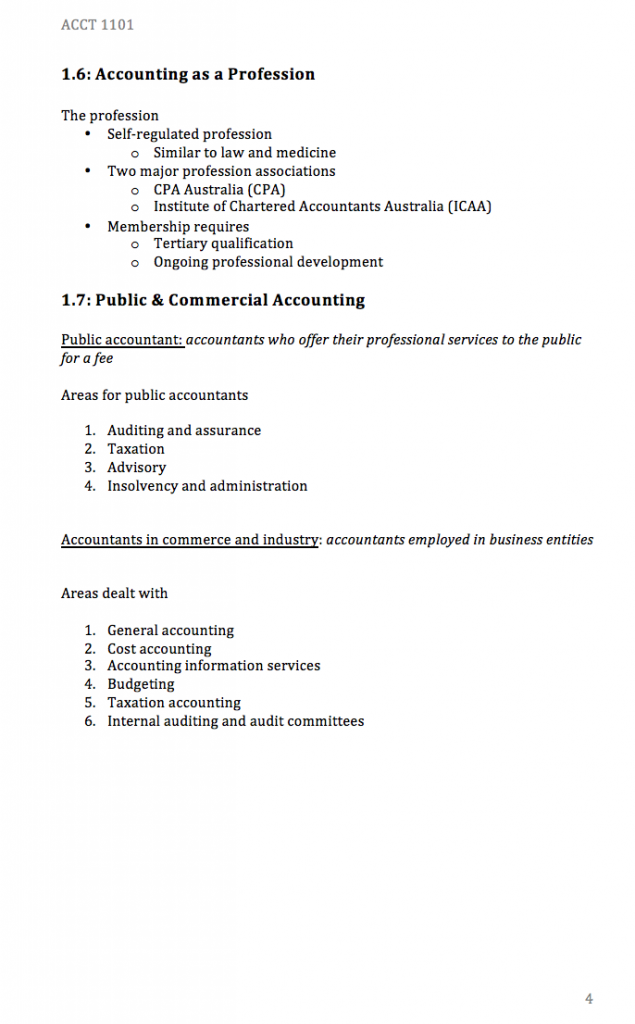 ACCT 1101

1.6: Accounting as a Profession

The profession
• Self-regulated profession
  o Similar to law and medicine
• Two major profession associations
  o CPA Australia (CPA)
  o Institute of Chartered Accountants Australia (ICAA)
• Membership requires
  o Tertiary qualification
  o Ongoing professional development

1.7: Public & Commercial Accounting

Public accountant: accountants who offer their professional services to the public for a fee

Areas for public accountants

1. Auditing and assurance
2. Taxation
3. Advisory
4. Insolvency and administration

Accountants in commerce and industry: accountants employed in business entities

Areas dealt with

1. General accounting
2. Cost accounting
3. Accounting information services
4. Budgeting
5. Taxation accounting
6. Internal auditing and audit committees

4